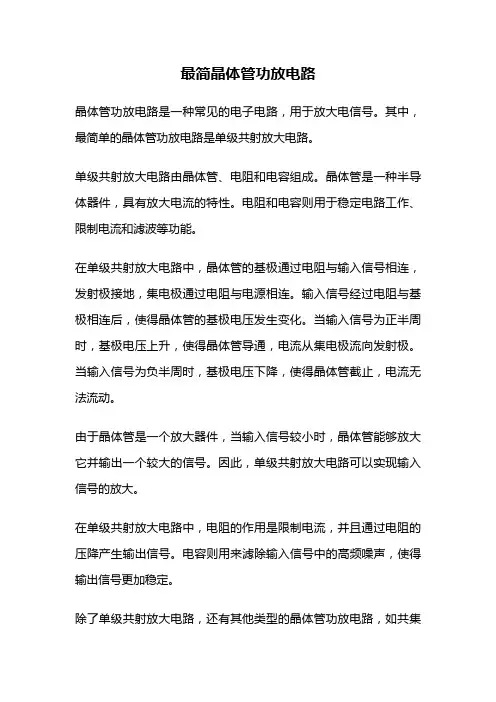 最简晶体管功放电路

晶体管功放电路是一种常见的电子电路，用于放大电信号。其中，最简单的晶体管功放电路是单级共射放大电路。

单级共射放大电路由晶体管、电阻和电容组成。晶体管是一种半导体器件，具有放大电流的特性。电阻和电容则用于稳定电路工作、限制电流和滤波等功能。

在单级共射放大电路中，晶体管的基极通过电阻与输入信号相连，发射极接地，集电极通过电阻与电源相连。输入信号经过电阻与基极相连后，使得晶体管的基极电压发生变化。当输入信号为正半周时，基极电压上升，使得晶体管导通，电流从集电极流向发射极。当输入信号为负半周时，基极电压下降，使得晶体管截止，电流无法流动。

由于晶体管是一个放大器件，当输入信号较小时，晶体管能够放大它并输出一个较大的信号。因此，单级共射放大电路可以实现输入信号的放大。

在单级共射放大电路中，电阻的作用是限制电流，并且通过电阻的压降产生输出信号。电容则用来滤除输入信号中的高频噪声，使得输出信号更加稳定。

除了单级共射放大电路，还有其他类型的晶体管功放电路，如共集